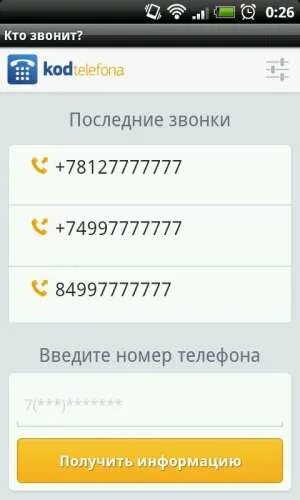 0:26

Кто звонит?

kodtelefona

Последние звонки

+78127777777

+74997777777

84997777777

Введите номер телефона

7(***)*******

Получить информацию